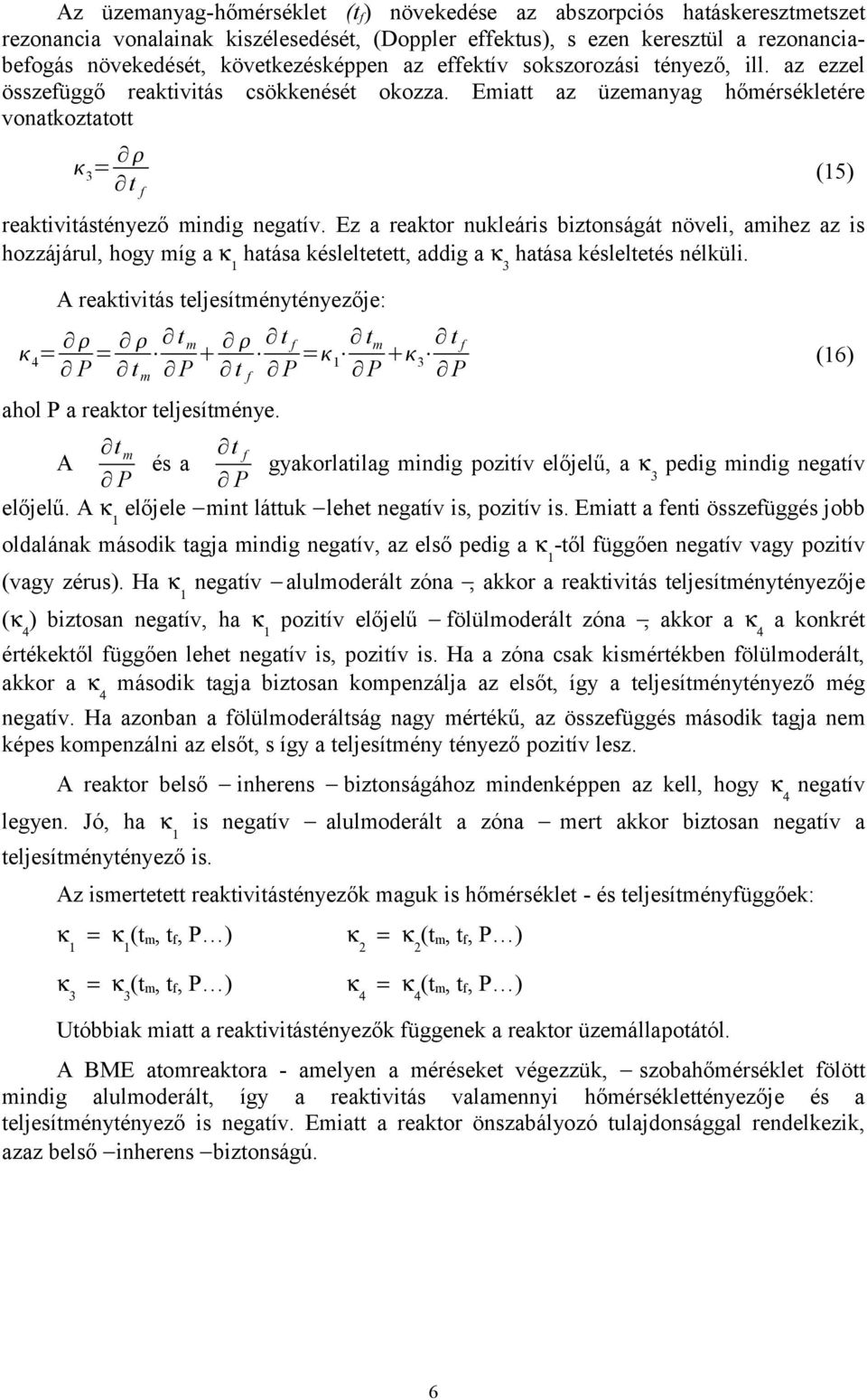 Az üzemanyag-hőmérséklet $(t_f)$ növekedése az abszorpciós hatáskeresztmetszet rezonancia vonalainak kiszélesedését, (Doppler effektus), s ezen keresztül a rezonanciabefogás növekedését, következésképpen az effektív sokszorozási tényező, ill. az ezzel összefüggő reaktivitás csökkenését okozza. Emiatt az üzemanyag hőmérsékletére vonatkoztatott

$\kappa_3 = \frac{\partial \rho}{\partial t_f}$ (15)

reaktivitástényező mindig negatív. Ez a reaktor nukleáris biztonságát növeli, amihez az is hozzájárul, hogy míg a $\kappa_1$ hatása késleltetett, addig a $\kappa_3$ hatása késleltetés nélküli.

A reaktivitás teljesítménytényezője:

$\kappa_4 = \frac{\partial \rho}{\partial P} = \frac{\partial \rho}{\partial t_m} \cdot \frac{\partial t_m}{\partial P} + \frac{\partial \rho}{\partial t_f} \cdot \frac{\partial t_f}{\partial P} = \kappa_1 \cdot \frac{\partial t_m}{\partial P} + \kappa_3 \cdot \frac{\partial t_f}{\partial P}$ (16)

ahol P a reaktor teljesítménye.

A $\frac{\partial t_m}{\partial P}$ és a $\frac{\partial t_f}{\partial P}$ gyakorlatilag mindig pozitív előjelű, a $\kappa_3$ pedig mindig negatív előjelű. A $\kappa_1$ előjele – mint láttuk – lehet negatív is, pozitív is. Emiatt a fenti összefüggés jobb oldalának második tagja mindig negatív, az első pedig a $\kappa_1$-től függően negatív vagy pozitív (vagy zérus). Ha $\kappa_1$ negatív – alulmoderált zóna –, akkor a reaktivitás teljesítménytényezője ($\kappa_4$) biztosan negatív, ha $\kappa_1$ pozitív előjelű – fölülmoderált zóna –, akkor a $\kappa_4$ a konkrét értékektől függően lehet negatív is, pozitív is. Ha a zóna csak kismértékben fölülmoderált, akkor a $\kappa_4$ második tagja biztosan kompenzálja az elsőt, így a teljesítménytényező még negatív. Ha azonban a fölülmoderáltság nagy mértékű, az összefüggés második tagja nem képes kompenzálni az elsőt, s így a teljesítmény tényező pozitív lesz.

A reaktor belső – inherens – biztonságához mindenképpen az kell, hogy $\kappa_4$ negatív legyen. Jó, ha $\kappa_1$ is negatív – alulmoderált a zóna – mert akkor biztosan negatív a teljesítménytényező is.

Az ismertetett reaktivitástényezők maguk is hőmérséklet - és teljesítményfüggőek:

$\kappa_1 = \kappa_1(t_m, t_f, P\ldots)$ $\kappa_2 = \kappa_2(t_m, t_f, P\ldots)$

$\kappa_3 = \kappa_3(t_m, t_f, P\ldots)$ $\kappa_4 = \kappa_4(t_m, t_f, P\ldots)$

Utóbbiak miatt a reaktivitástényezők függenek a reaktor üzemállapotától.

A BME atomreaktora - amelyen a méréseket végezzük, – szobahőmérséklet fölött mindig alulmoderált, így a reaktivitás valamennyi hőmérséklettényezője és a teljesítménytényező is negatív. Emiatt a reaktor önszabályozó tulajdonsággal rendelkezik, azaz belső – inherens – biztonságú.

6